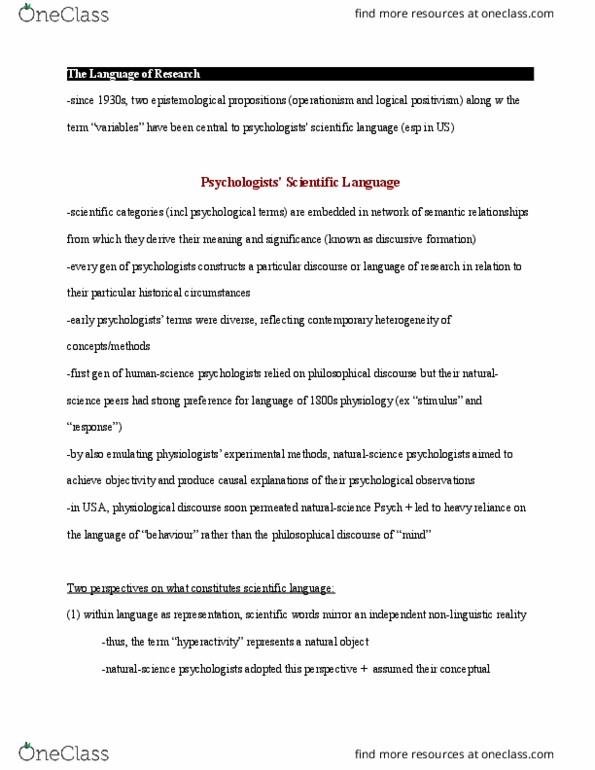 OneClass
find more resources at oneclass.com

The Language of Research

-since 1930s, two epistemological propositions (operationism and logical positivism) along w the term "variables" have been central to psychologists' scientific language (esp in US)

Psychologists' Scientific Language

-scientific categories (incl psychological terms) are embedded in network of semantic relationships from which they derive their meaning and significance (known as discursive formation)

-every gen of psychologists constructs a particular discourse or language of research in relation to their particular historical circumstances

-early psychologists' terms were diverse, reflecting contemporary heterogeneity of concepts/methods

-first gen of human-science psychologists relied on philosophical discourse but their natural-science peers had strong preference for language of 1800s physiology (ex "stimulus" and "response")

-by also emulating physiologists' experimental methods, natural-science psychologists aimed to achieve objectivity and produce causal explanations of their psychological observations

-in USA, physiological discourse soon permeated natural-science Psych + led to heavy reliance on the language of "behaviour" rather than the philosophical discourse of "mind"

Two perspectives on what constitutes scientific language:

(1) within language as representation, scientific words mirror an independent non-linguistic reality

-thus, the term "hyperactivity" represents a natural object

-natural-science psychologists adopted this perspective + assumed their conceptual

OneClass
find more resources at oneclass.com